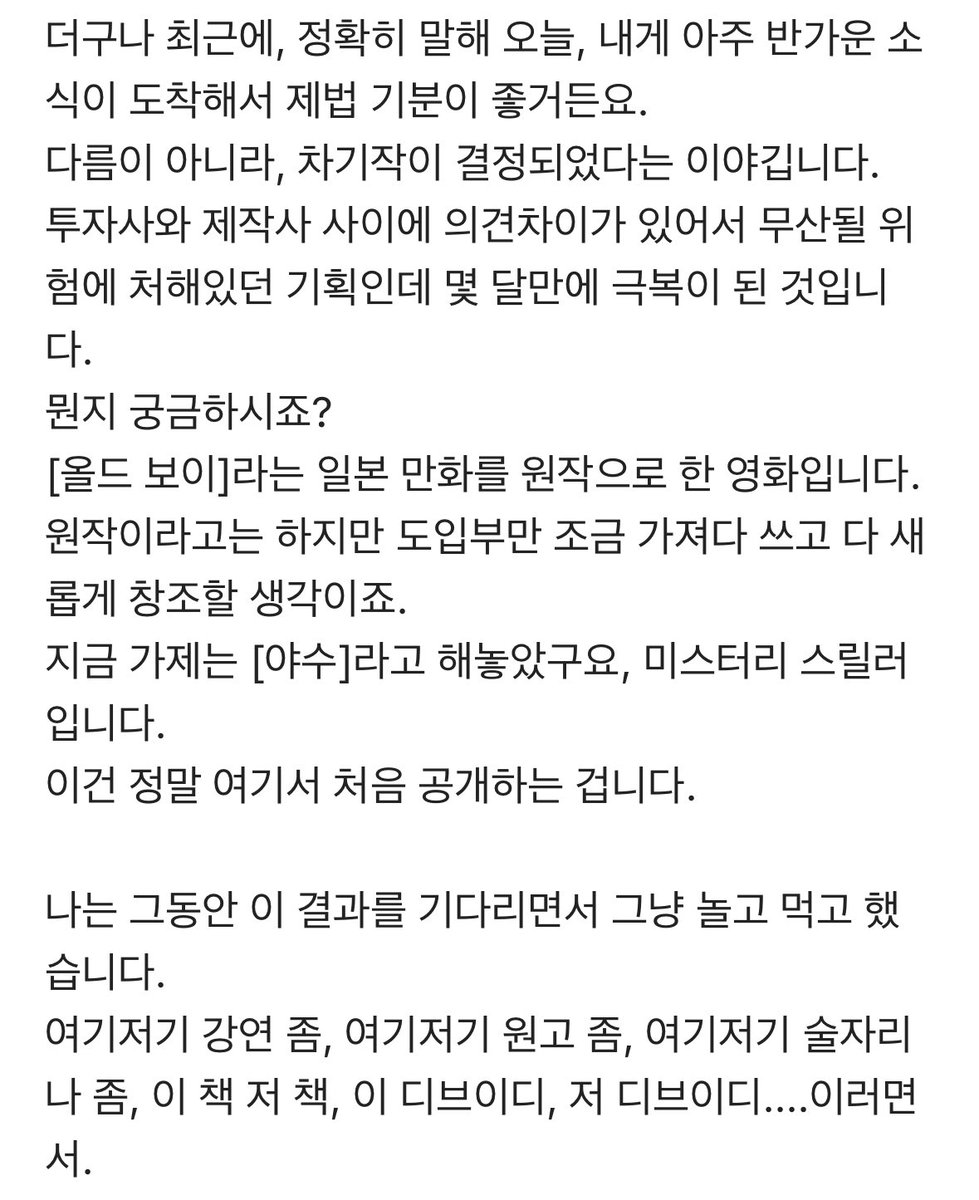 더구나 최근에, 정확히 말해 오늘, 내게 아주 반가운 소식이 도착해서 제법 기분이 좋거든요.
다름이 아니라, 차기작이 결정되었다는 이야깁니다.
투자사와 제작사 사이에 의견차이가 있어서 무산될 위험에 처해있던 기획인데 몇 달만에 극복이 된 것입니다.
뭔지 궁금하시죠?
[올드 보이]라는 일본 만화를 원작으로 한 영화입니다.
원작이라고는 하지만 도입부만 조금 가져다 쓰고 다 새롭게 창조할 생각이죠.
지금 가제는 [야수]라고 해놓았구요, 미스터리 스릴러입니다.
이건 정말 여기서 처음 공개하는 겁니다.

나는 그동안 이 결과를 기다리면서 그냥 놀고 먹고 했습니다.
여기저기 강연 좀, 여기저기 원고 좀, 여기저기 술자리나 좀, 이 책 저 책, 이 디브이디, 저 디브이디....이러면서.